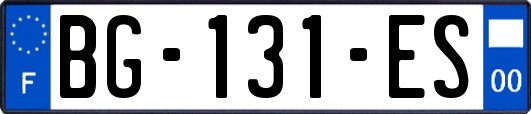 F
BG-131-ES
00